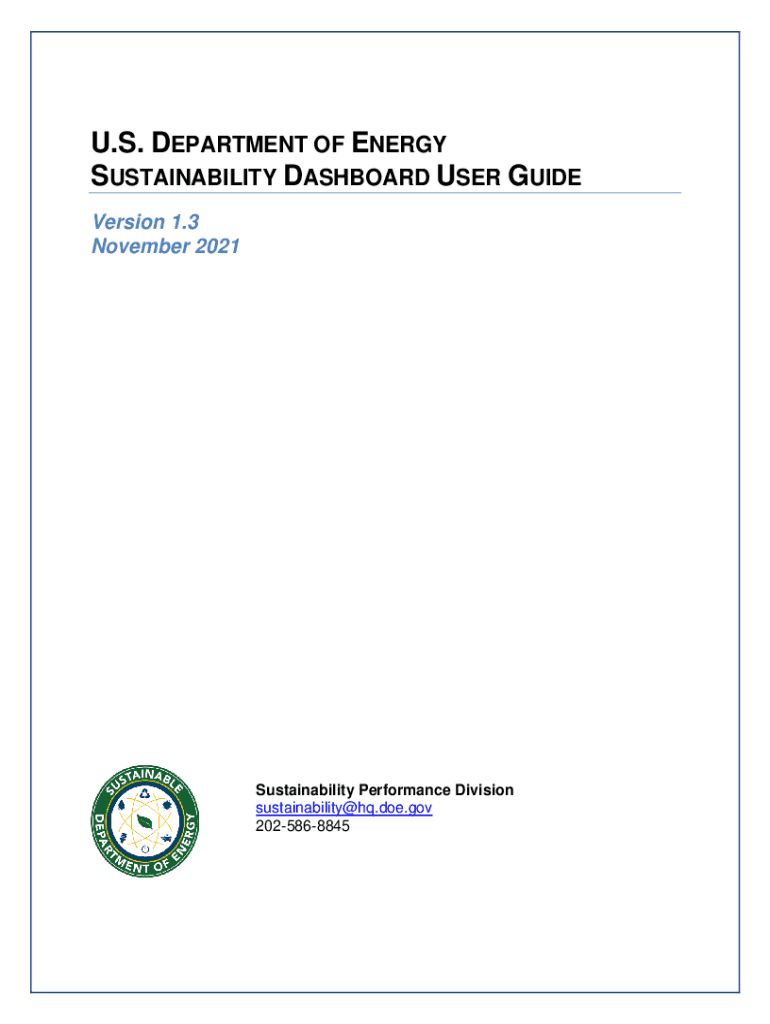 U.S. DEPARTMENT OF ENERGY
SUSTAINABILITY DASHBOARD USER GUIDE

Version 1.3
November 2021

SUSTAINABLE
DEPARTMENT OF ENERGY

Sustainability Performance Division
sustainability@hq.doe.gov
202-586-8845